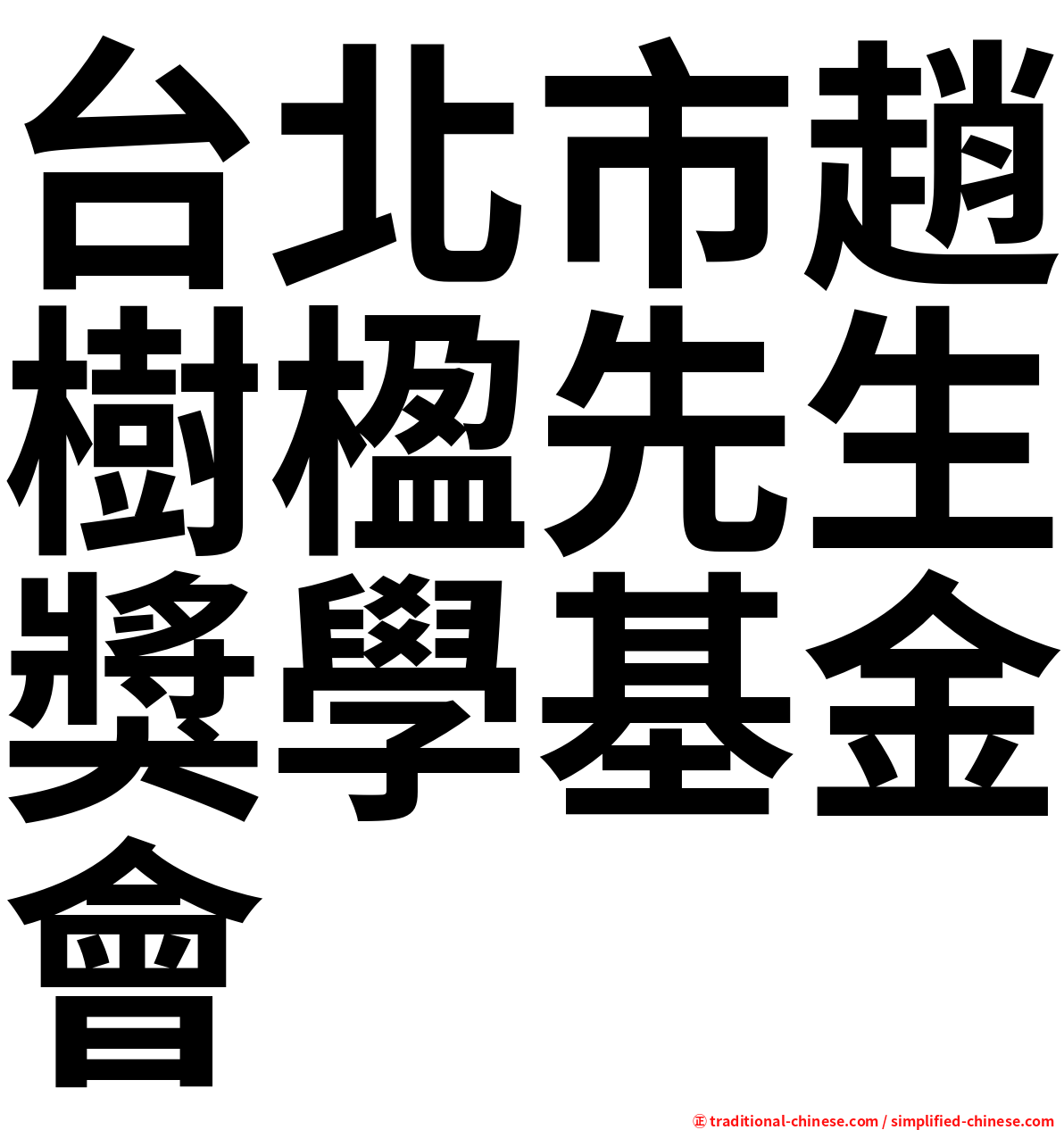 台北市趙樹楹先生獎學基金會

㊣ traditional-chinese.com / simplified-chinese.com